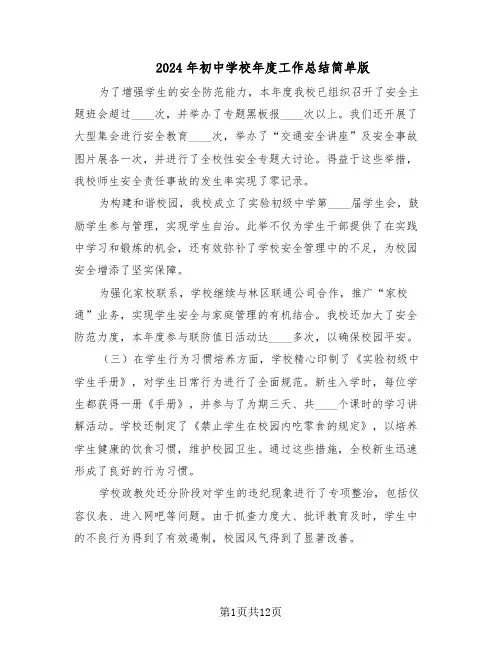 2024年初中学校年度工作总结简单版

为了增强学生的安全防范能力，本年度我校已组织召开了安全主题班会超过____次，并举办了专题黑板报____次以上。我们还开展了大型集会进行安全教育____次，举办了“交通安全讲座”及安全事故图片展各一次，并进行了全校性安全专题大讨论。得益于这些举措，我校师生安全责任事故的发生率实现了零记录。

为构建和谐校园，我校成立了实验初级中学第____届学生会，鼓励学生参与管理，实现学生自治。此举不仅为学生干部提供了在实践中学习和锻炼的机会，还有效弥补了学校安全管理中的不足，为校园安全增添了坚实保障。

为强化家校联系，学校继续与林区联通公司合作，推广“家校通”业务，实现学生安全与家庭管理的有机结合。我校还加大了安全防范力度，本年度参与联防值日活动达____多次，以确保校园平安。

（三）在学生行为习惯培养方面，学校精心印制了《实验初级中学生手册》，对学生日常行为进行了全面规范。新生入学时，每位学生都获得一册《手册》，并参与了为期三天、共____个课时的学习讲解活动。学校还制定了《禁止学生在校园内吃零食的规定》，以培养学生健康的饮食习惯，维护校园卫生。通过这些措施，全校新生迅速形成了良好的行为习惯。

学校政教处还分阶段对学生的违纪现象进行了专项整治，包括仪容仪表、进入网吧等问题。由于抓查力度大、批评教育及时，学生中的不良行为得到了有效遏制，校园风气得到了显著改善。

第1页共12页